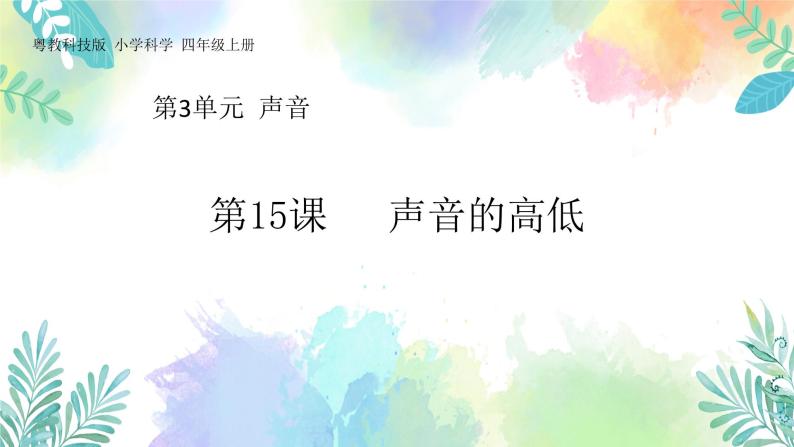 粤教科技版 小学科学 四年级上册

第3单元 声音

第15课　　声音的高低